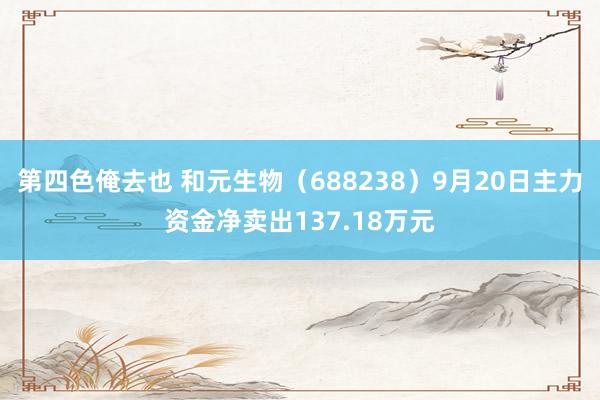 第四色俺去也 和元生物（688238）9月20日主力资金净卖出137.18万元